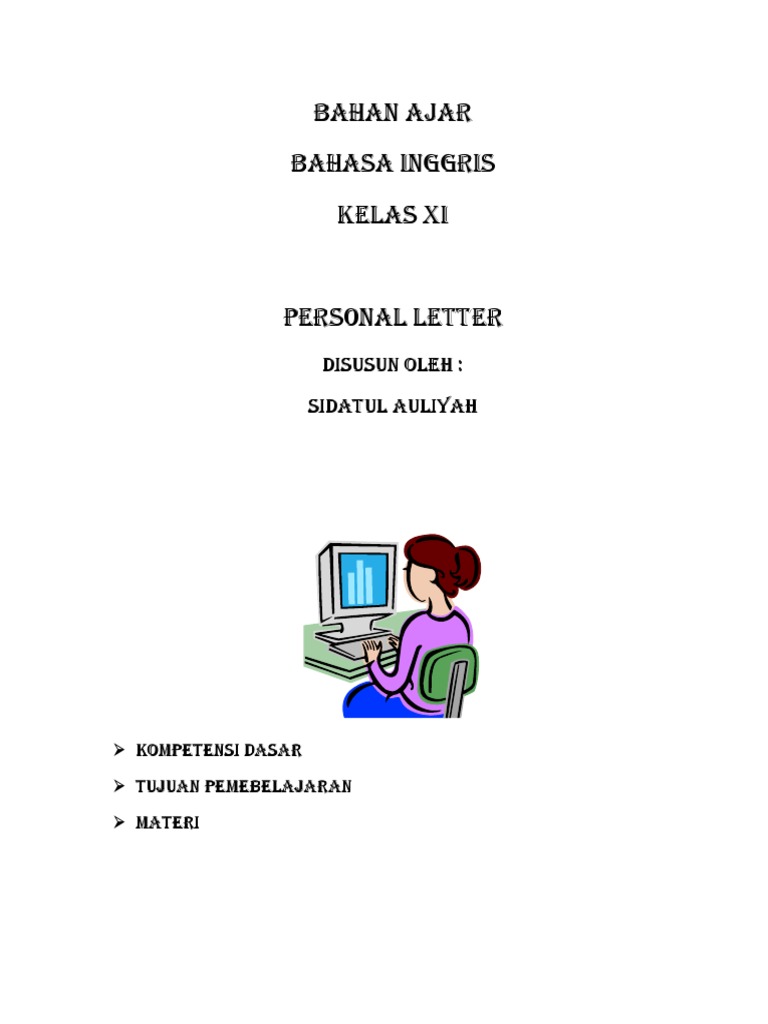 BAHAN AJAR

BAHASA INGGRIS

KELAS XI

PERSONAL LETTER

DISUSUN OLEH :

SIDATUL AULIYAH

➢ KOMPETENSI DASAR

➢ TUJUAN PEMEBELAJARAN

➢ MATERI